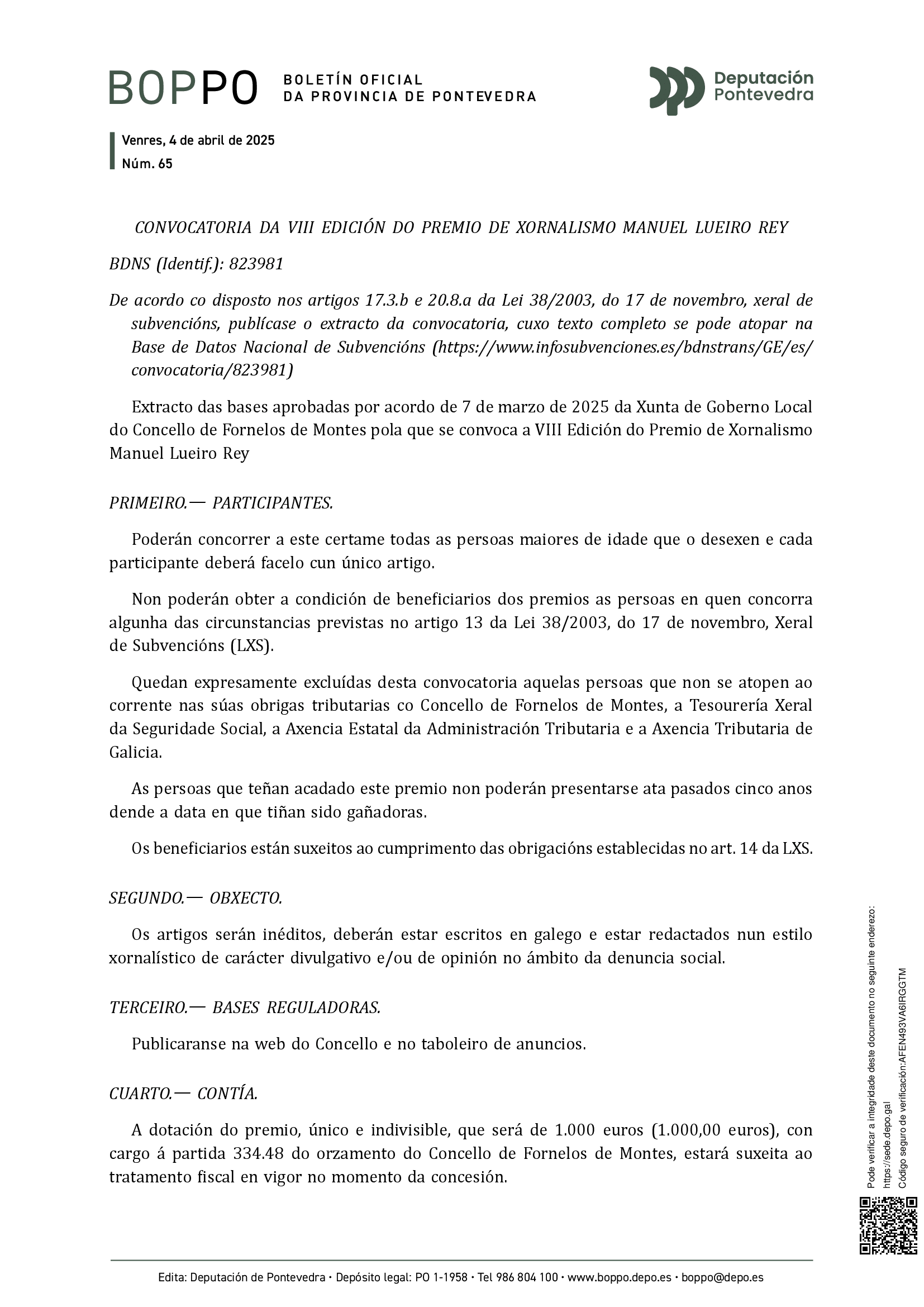 BOPPO BOLETÍN OFICIAL DA PROVINCIA DE PONTEVEDRA

Deputación Pontevedra

Venres, 4 de abril de 2025
Núm. 65

CONVOCATORIA DA VIII EDICIÓN DO PREMIO DE XORNALISMO MANUEL LUEIRO REY

BDNS (Identif.): 823981

De acordo co disposto nos artigos 17.3.b e 20.8.a da Lei 38/2003, do 17 de novembro, xeral de subvencións, publícase o extracto da convocatoria, cuxo texto completo se pode atopar na Base de Datos Nacional de Subvencións (https://www.infosubvenciones.es/bdnstrans/GE/es/convocatoria/823981)

Extracto das bases aprobadas por acordo de 7 de marzo de 2025 da Xunta de Goberno Local do Concello de Fornelos de Montes pola que se convoca a VIII Edición do Premio de Xornalismo Manuel Lueiro Rey

PRIMEIRO.— PARTICIPANTES.

Poderán concorrer a este certame todas as persoas maiores de idade que o desexen e cada participante deberá facelo cun único artigo.

Non poderán obter a condición de beneficiarios dos premios as persoas en quen concorra algunha das circunstancias previstas no artigo 13 da Lei 38/2003, do 17 de novembro, Xeral de Subvencións (LXS).

Quedan expresamente excluídas desta convocatoria aquelas persoas que non se atopen ao corrente nas súas obrigas tributarias co Concello de Fornelos de Montes, a Tesourería Xeral da Seguridade Social, a Axencia Estatal da Administración Tributaria e a Axencia Tributaria de Galicia.

As persoas que teñan acadado este premio non poderán presentarse ata pasados cinco anos dende a data en que tiñan sido gañadoras.

Os beneficiarios están suxeitos ao cumprimento das obrigacións establecidas no art. 14 da LXS.

SEGUNDO.— OBXECTO.

Os artigos serán inéditos, deberán estar escritos en galego e estar redactados nun estilo xornalístico de carácter divulgativo e/ou de opinión no ámbito da denuncia social.

TERCEIRO.— BASES REGULADORAS.

Publicaranse na web do Concello e no taboleiro de anuncios.

CUARTO.— CONTÍA.

A dotación do premio, único e indivisible, que será de 1.000 euros (1.000,00 euros), con cargo á partida 334.48 do orzamento do Concello de Fornelos de Montes, estará suxeita ao tratamento fiscal en vigor no momento da concesión.

Pode verificar a integridade deste documento no seguinte enderezo: https://sede.depo.gal
Código seguro de verificación:AFEN493VA6IRGGTM

Edita: Deputación de Pontevedra • Depósito legal: PO 1-1958 • Tel 986 804 100 • www.boppo.depo.es • boppo@depo.es